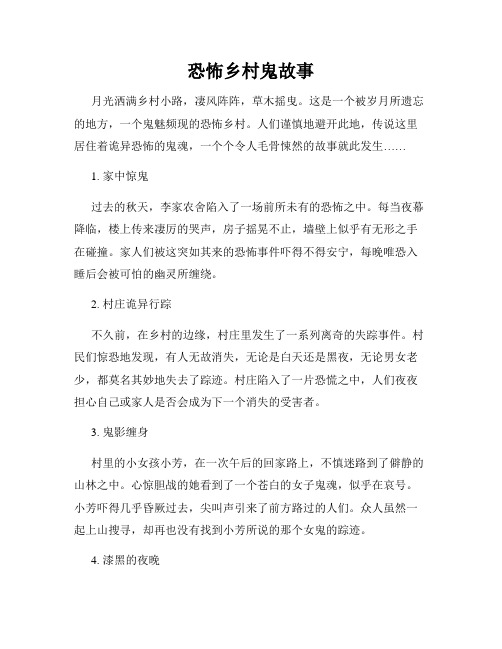 恐怖乡村鬼故事

月光洒满乡村小路，凄风阵阵，草木摇曳。这是一个被岁月所遗忘的地方，一个鬼魅频现的恐怖乡村。人们谨慎地避开此地，传说这里居住着诡异恐怖的鬼魂，一个个令人毛骨悚然的故事就此发生……

1. 家中惊鬼

过去的秋天，李家农舍陷入了一场前所未有的恐怖之中。每当夜幕降临，楼上传来凄厉的哭声，房子摇晃不止，墙壁上似乎有无形之手在碰撞。家人们被这突如其来的恐怖事件吓得不得安宁，每晚唯恐入睡后会被可怕的幽灵所缠绕。

2. 村庄诡异行踪

不久前，在乡村的边缘，村庄里发生了一系列离奇的失踪事件。村民们惊恐地发现，有人无故消失，无论是白天还是黑夜，无论男女老少，都莫名其妙地失去了踪迹。村庄陷入了一片恐慌之中，人们夜夜担心自己或家人是否会成为下一个消失的受害者。

3. 鬼影缠身

村里的小女孩小芳，在一次午后的回家路上，不慎迷路到了僻静的山林之中。心惊胆战的她看到了一个苍白的女子鬼魂，似乎在哀号。小芳吓得几乎昏厥过去，尖叫声引来了前方路过的人们。众人虽然一起上山搜寻，却再也没有找到小芳所说的那个女鬼的踪迹。

4. 漆黑的夜晚